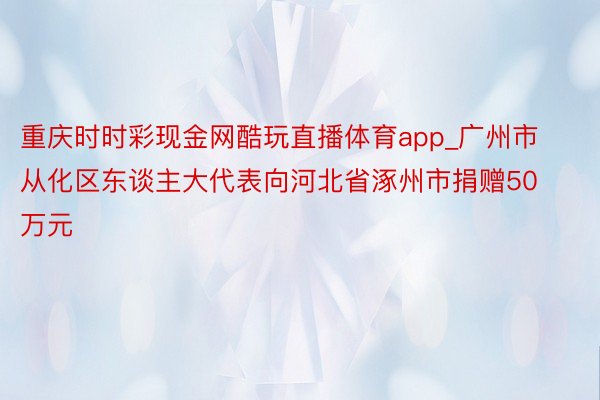 重庆时时彩现金网酷玩直播体育app_广州市从化区东谈主大代表向河北省涿州市捐赠50万元